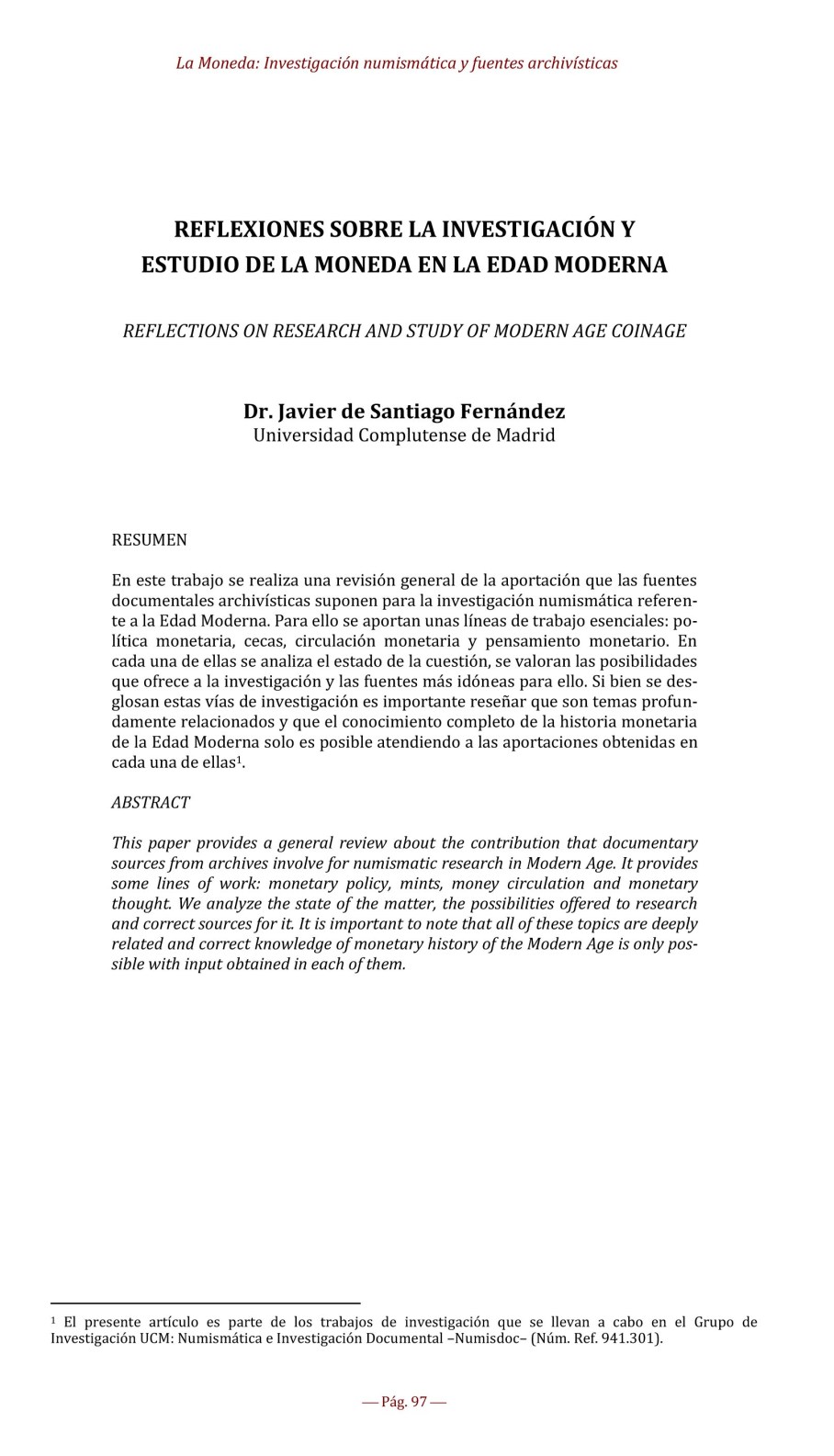 La Moneda: Investigación numismática y fuentes archivísticas

REFLEXIONES SOBRE LA INVESTIGACIÓN Y ESTUDIO DE LA MONEDA EN LA EDAD MODERNA

REFLECTIONS ON RESEARCH AND STUDY OF MODERN AGE COINAGE

Dr. Javier de Santiago Fernández
Universidad Complutense de Madrid

RESUMEN

En este trabajo se realiza una revisión general de la aportación que las fuentes documentales archivísticas suponen para la investigación numismática referente a la Edad Moderna. Para ello se aportan unas líneas de trabajo esenciales: política monetaria, cecas, circulación monetaria y pensamiento monetario. En cada una de ellas se analiza el estado de la cuestión, se valoran las posibilidades que ofrece a la investigación y las fuentes más idóneas para ello. Si bien se desglosan estas vías de investigación es importante reseñar que son temas profundamente relacionados y que el conocimiento completo de la historia monetaria de la Edad Moderna solo es posible atendiendo a las aportaciones obtenidas en cada una de ellas$^1$.

ABSTRACT

This paper provides a general review about the contribution that documentary sources from archives involve for numismatic research in Modern Age. It provides some lines of work: monetary policy, mints, money circulation and monetary thought. We analyze the state of the matter, the possibilities offered to research and correct sources for it. It is important to note that all of these topics are deeply related and correct knowledge of monetary history of the Modern Age is only possible with input obtained in each of them.

$^1$ El presente artículo es parte de los trabajos de investigación que se llevan a cabo en el Grupo de Investigación UCM: Numismática e Investigación Documental –Numisdoc– (Núm. Ref. 941.301).

— Pág. 97 —